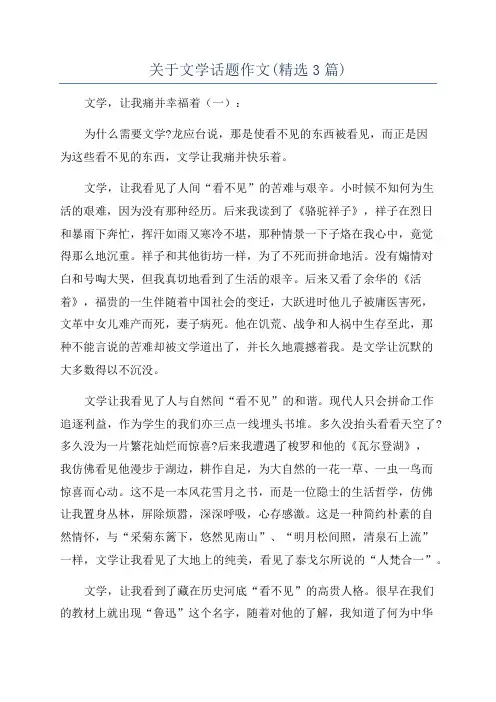 关于文学话题作文(精选 3 篇)

文学，让我痛并幸福着（一）：

为什么需要文学?龙应台说，那是使看不见的东西被看见，而正是因为这些看不见的东西，文学让我痛并快乐着。

文学，让我看见了人间“看不见”的苦难与艰辛。小时候不知何为生活的艰难，因为没有那种经历。后来我读到了《骆驼祥子》，祥子在烈日和暴雨下奔忙，挥汗如雨又寒冷不堪，那种情景一下子烙在我心中，竟觉得那么地沉重。祥子和其他街坊一样，为了不死而拼命地活。没有煽情对白和号啕大哭，但我真切地看到了生活的艰辛。后来又看了余华的《活着》，福贵的一生伴随着中国社会的变迁，大跃进时他儿子被庸医害死，文革中女儿难产而死，妻子病死。他在饥荒、战争和人祸中生存至此，那种不能言说的苦难却被文学道出了，并长久地震撼着我。是文学让沉默的大多数得以不沉没。

文学让我看见了人与自然间“看不见”的和谐。现代人只会拼命工作追逐利益，作为学生的我们亦三点一线埋头书堆。多久没抬头看看天空了?多久没为一片繁花灿烂而惊喜?后来我遭遇了梭罗和他的《瓦尔登湖》，我仿佛看见他漫步于湖边，耕作自足，为大自然的一花一草、一虫一鸟而惊喜而心动。这不是一本风花雪月之书，而是一位隐士的生活哲学，仿佛让我置身丛林，屏除烦嚣，深深呼吸，心存感激。这是一种简约朴素的自然情怀，与“采菊东篱下，悠然见南山”、“明月松间照，清泉石上流”一样，文学让我看见了大地上的纯美，看见了泰戈尔所说的“人梵合一”。

文学，让我看到了藏在历史河底“看不见”的高贵人格。很早在我们的教材上就出现“鲁迅”这个名字，随着对他的了解，我知道了何为中华